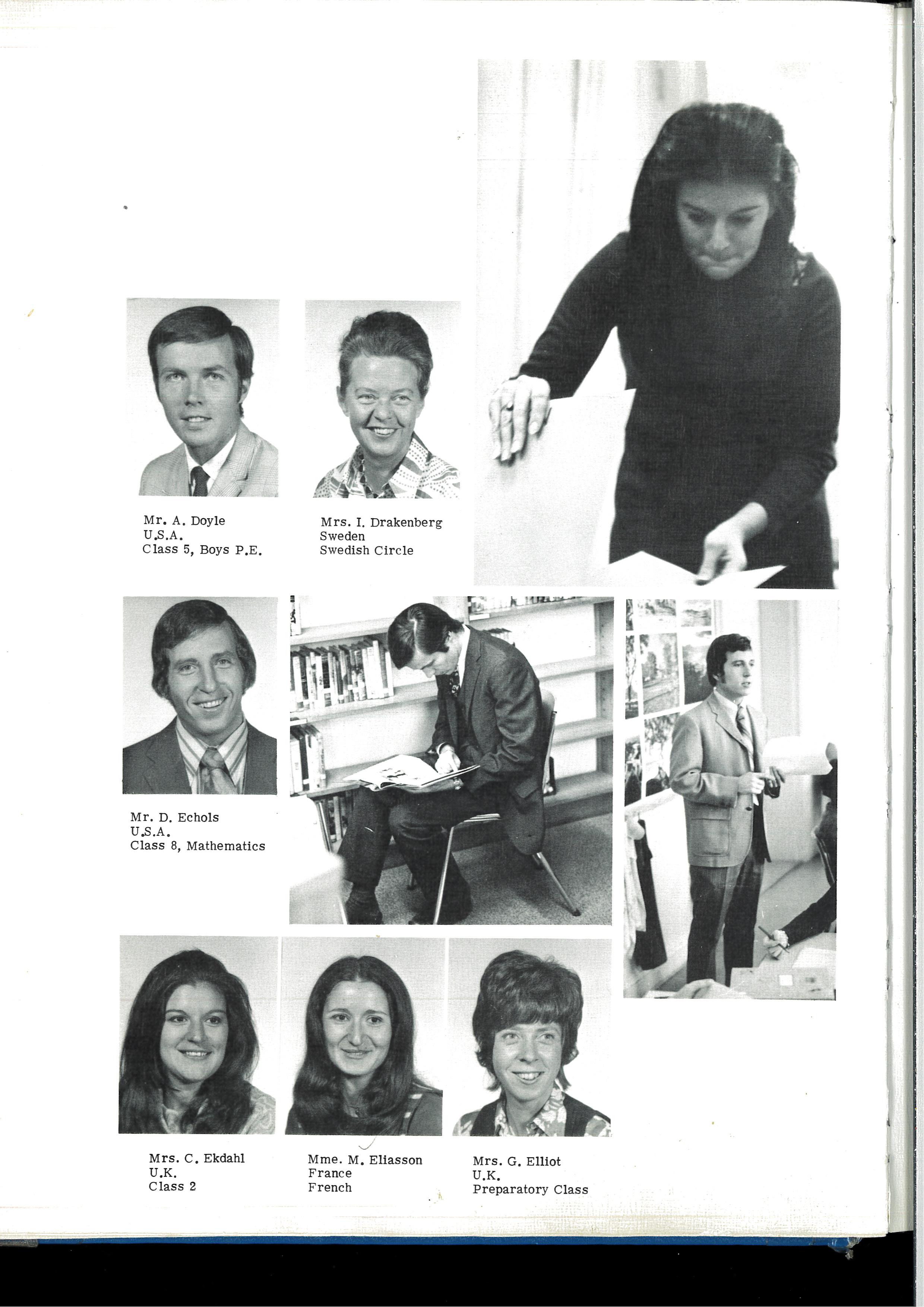 Mr. A. Doyle
U.S.A.
Class 5, Boys P.E.

Mrs. I. Drakenberg
Sweden
Swedish Circle

Mr. D. Echols
U.S.A.
Class 8, Mathematics

Mrs. C. Ekdahl
U.K.
Class 2

Mme. M. Eliasson
France
French

Mrs. G. Elliot
U.K.
Preparatory Class